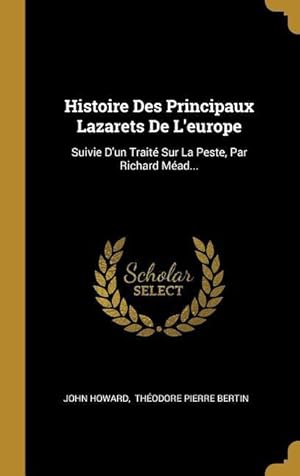 Histoire Des Principaux Lazarets De L'europe

Suivie D'un Traité Sur La Peste, Par Richard Méad...

Scholar
SELECT

JOHN HOWARD, THÉODORE PIERRE BERTIN